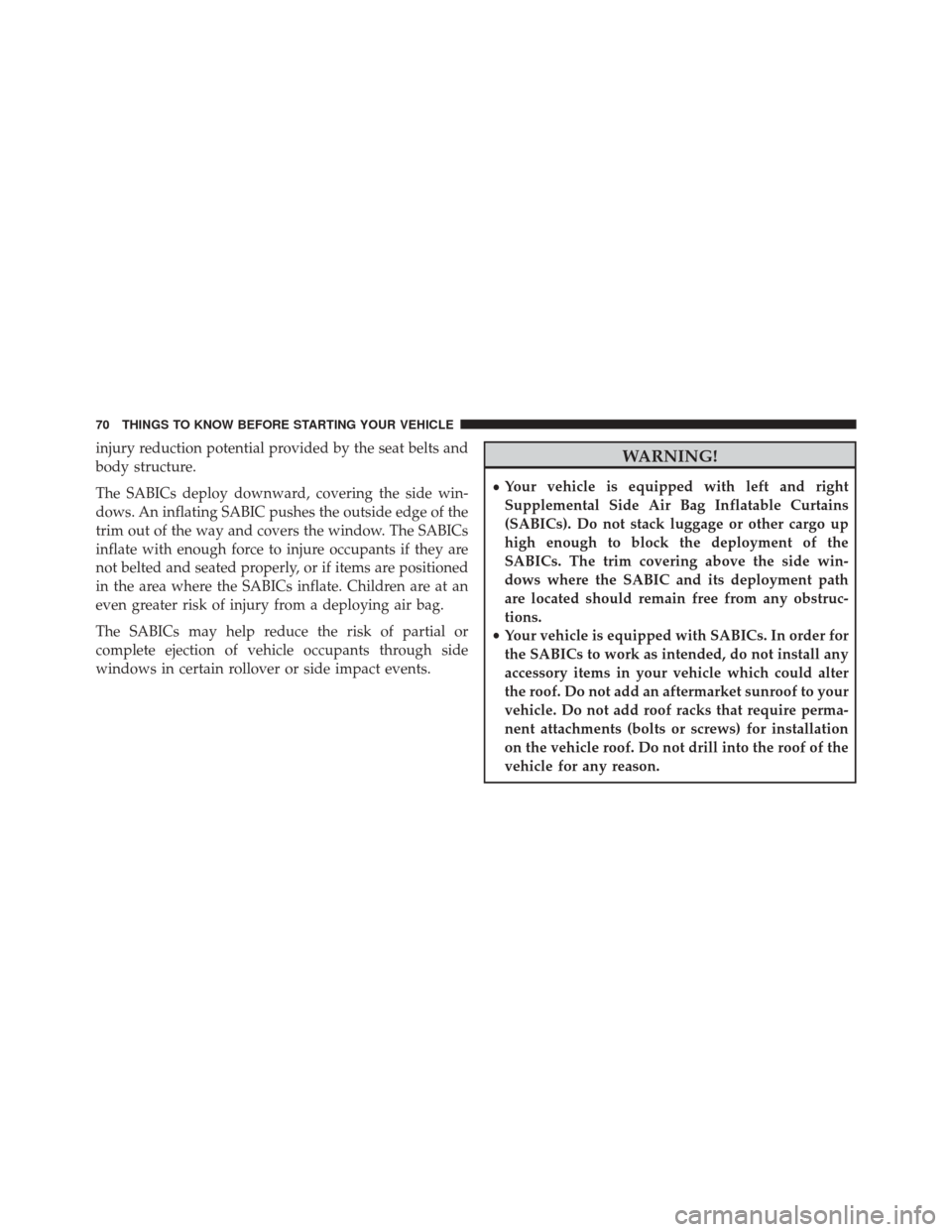 70 THINGS TO KNOW BEFORE STARTING YOUR VEHICLE

injury reduction potential provided by the seat belts and body structure.

The SABICs deploy downward, covering the side windows. An inflating SABIC pushes the outside edge of the trim out of the way and covers the window. The SABICs inflate with enough force to injure occupants if they are not belted and seated properly, or if items are positioned in the area where the SABICs inflate. Children are at an even greater risk of injury from a deploying air bag.

The SABICs may help reduce the risk of partial or complete ejection of vehicle occupants through side windows in certain rollover or side impact events.

WARNING!

• Your vehicle is equipped with left and right Supplemental Side Air Bag Inflatable Curtains (SABICs). Do not stack luggage or other cargo up high enough to block the deployment of the SABICs. The trim covering above the side windows where the SABIC and its deployment path are located should remain free from any obstructions.
• Your vehicle is equipped with SABICs. In order for the SABICs to work as intended, do not install any accessory items in your vehicle which could alter the roof. Do not add an aftermarket sunroof to your vehicle. Do not add roof racks that require permanent attachments (bolts or screws) for installation on the vehicle roof. Do not drill into the roof of the vehicle for any reason.

carmanualsonline.info